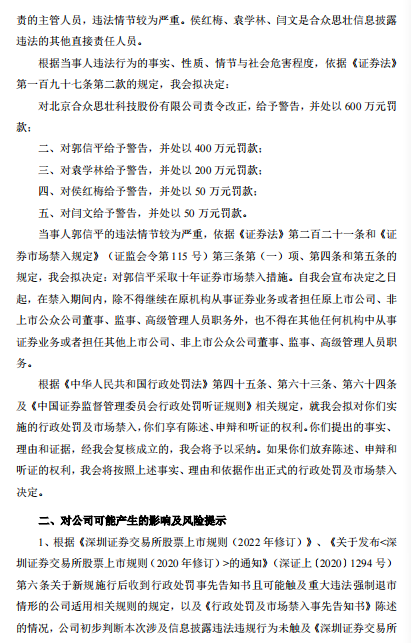 责的主管人员，违法情节较为严重。侯红梅、袁学林、闫文是合众思壮信息披露违法的其他直接责任人员。

根据当事人违法行为的事实、性质、情节与社会危害程度，依据《证券法》第一百九十七条第二款的规定，我会拟决定：

对北京合众思壮科技股份有限公司责令改正，给予警告，并处以 600 万元罚款；

二、对郭信平给予警告，并处以 400 万元罚款；

三、对袁学林给予警告，并处以 200 万元罚款；

四、对侯红梅给予警告，并处以 50 万元罚款；

五、对闫文给予警告，并处以 50 万元罚款。

当事人郭信平的违法情节较为严重，依据《证券法》第二百二十一条和《证券市场禁入规定》（证监会令第 115 号）第三条第（一）项、第四条和第五条的规定，我会拟决定：对郭信平采取十年证券市场禁入措施。自我会宣布决定之日起，在禁入期间内，除不得继续在原机构从事证券业务或者担任原上市公司、非上市公众公司董事、监事、高级管理人员职务外，也不得在其他任何机构中从事证券业务或者担任其他上市公司、非上市公众公司董事、监事、高级管理人员职务。

根据《中华人民共和国行政处罚法》第四十五条、第六十三条、第六十四条及《中国证券监督管理委员会行政处罚听证规则》相关规定，就我会拟对你们实施的行政处罚及市场禁入，你们享有陈述、申辩和听证的权利。你们提出的事实、理由和证据，经我会复核成立的，我会将予以采纳。如果你们放弃陈述、申辩和听证的权利，我会将按照上述事实、理由和依据作出正式的行政处罚及市场禁入决定。

二、对公司可能产生的影响及风险提示

1、根据《深圳证券交易所股票上市规则（2022 年修订）》、《关于发布<深圳证券交易所股票上市规则（2020 年修订）>的通知》（深证上〔2020〕1294 号）第六条关于新规施行后收到行政处罚事先告知书且可能触及重大违法强制退市情形的公司适用相关规则的规定，以及《行政处罚及市场禁入事先告知书》陈述的情况，公司初步判断本次涉及信息披露违法违规行为未触及《深圳证券交易所